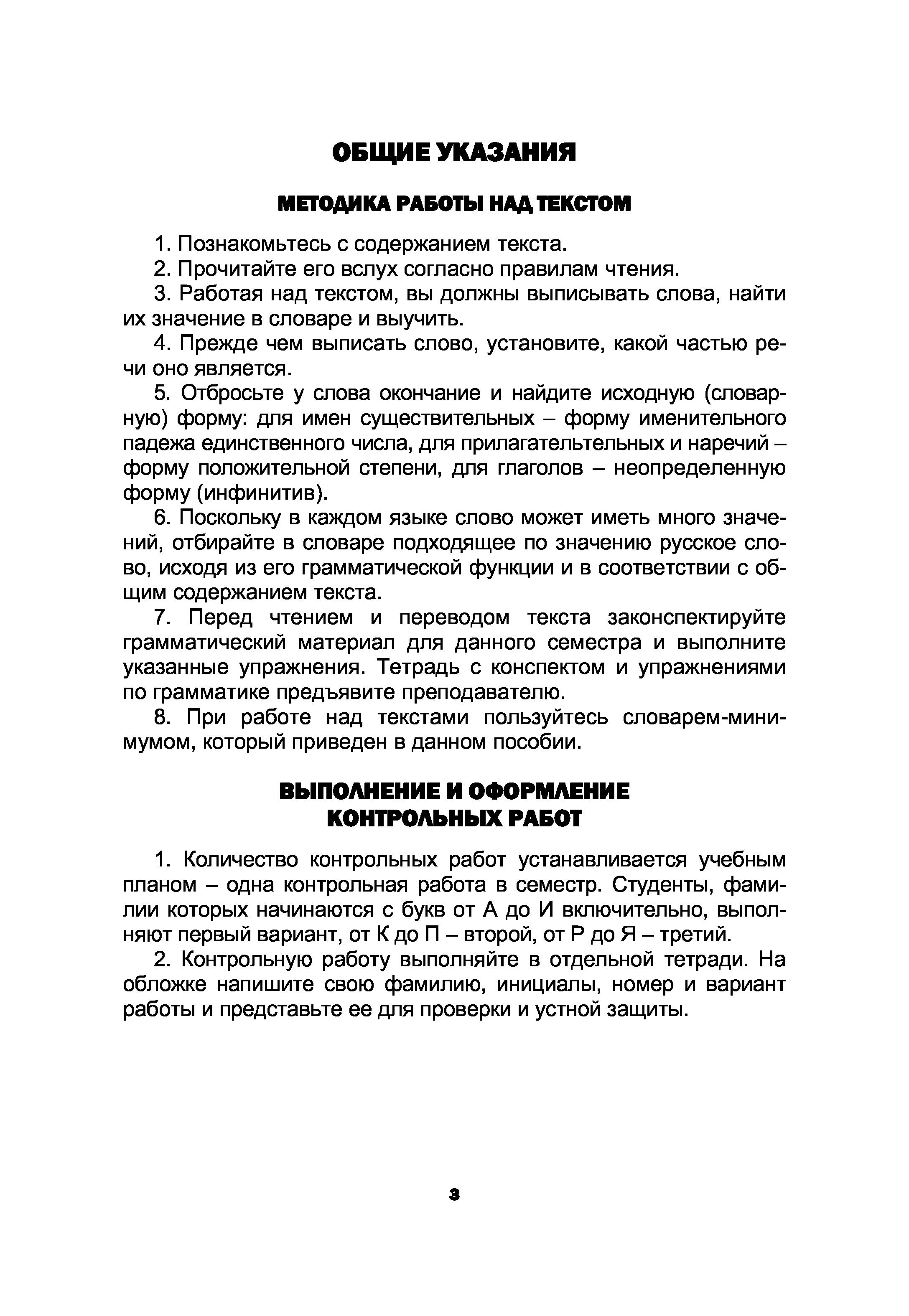 ОБЩИЕ УКАЗАНИЯ

МЕТОДИКА РАБОТЫ НАД ТЕКСТОМ

1. Познакомьтесь с содержанием текста.

2. Прочитайте его вслух согласно правилам чтения.

3. Работая над текстом, вы должны выписывать слова, найти их значение в словаре и выучить.

4. Прежде чем выписать слово, установите, какой частью речи оно является.

5. Отбросьте у слова окончание и найдите исходную (словарную) форму: для имен существительных – форму именительного падежа единственного числа, для прилагательтельных и наречий – форму положительной степени, для глаголов – неопределенную форму (инфинитив).

6. Поскольку в каждом языке слово может иметь много значений, отбирайте в словаре подходящее по значению русское слово, исходя из его грамматической функции и в соответствии с общим содержанием текста.

7. Перед чтением и переводом текста законспектируйте грамматический материал для данного семестра и выполните указанные упражнения. Тетрадь с конспектом и упражнениями по грамматике предъявите преподавателю.

8. При работе над текстами пользуйтесь словарем-минимумом, который приведен в данном пособии.

ВЫПОЛНЕНИЕ И ОФОРМЛЕНИЕ КОНТРОЛЬНЫХ РАБОТ

1. Количество контрольных работ устанавливается учебным планом – одна контрольная работа в семестр. Студенты, фамилии которых начинаются с букв от А до И включительно, выполняют первый вариант, от К до П – второй, от Р до Я – третий.

2. Контрольную работу выполняйте в отдельной тетради. На обложке напишите свою фамилию, инициалы, номер и вариант работы и представьте ее для проверки и устной защиты.

3